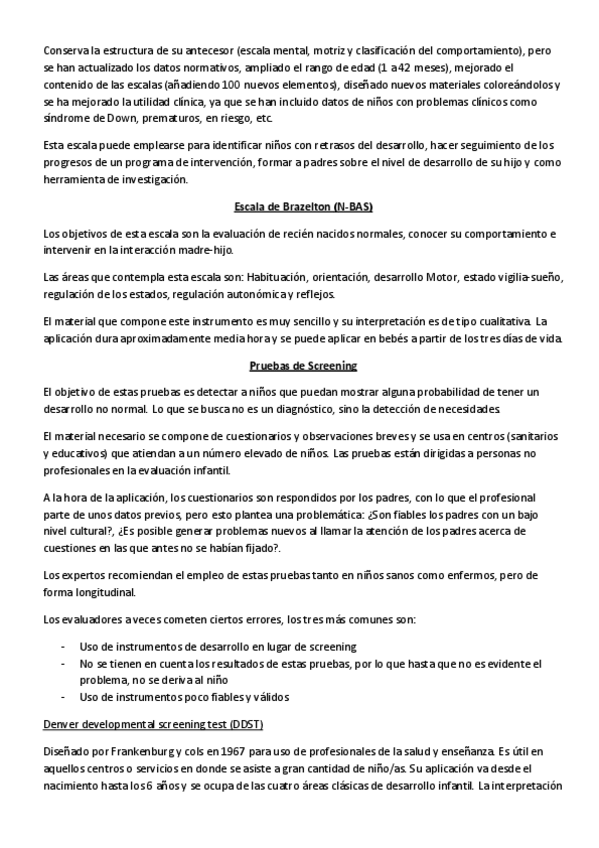 Conserva la estructura de su antecesor (escala mental, motriz y clasificación del comportamiento), pero se han actualizado los datos normativos, ampliado el rango de edad (1 a 42 meses), mejorado el contenido de las escalas (añadiendo 100 nuevos elementos), diseñado nuevos materiales coloreándolos y se ha mejorado la utilidad clínica, ya que se han incluido datos de niños con problemas clínicos como síndrome de Down, prematuros, en riesgo, etc.

Esta escala puede emplearse para identificar niños con retrasos del desarrollo, hacer seguimiento de los progresos de un programa de intervención, formar a padres sobre el nivel de desarrollo de su hijo y como herramienta de investigación.

Escala de Brazelton (N-BAS)

Los objetivos de esta escala son la evaluación de recién nacidos normales, conocer su comportamiento e intervenir en la interacción madre-hijo.

Las áreas que contempla esta escala son: Habituación, orientación, desarrollo Motor, estado vigilia-sueño, regulación de los estados, regulación autonómica y reflejos.

El material que compone este instrumento es muy sencillo y su interpretación es de tipo cualitativa. La aplicación dura aproximadamente media hora y se puede aplicar en bebés a partir de los tres días de vida.

Pruebas de Screening

El objetivo de estas pruebas es detectar a niños que puedan mostrar alguna probabilidad de tener un desarrollo no normal. Lo que se busca no es un diagnóstico, sino la detección de necesidades.

El material necesario se compone de cuestionarios y observaciones breves y se usa en centros (sanitarios y educativos) que atiendan a un número elevado de niños. Las pruebas están dirigidas a personas no profesionales en la evaluación infantil.

A la hora de la aplicación, los cuestionarios son respondidos por los padres, con lo que el profesional parte de unos datos previos, pero esto plantea una problemática: ¿Son fiables los padres con un bajo nivel cultural?, ¿Es posible generar problemas nuevos al llamar la atención de los padres acerca de cuestiones en las que antes no se habían fijado?.

Los expertos recomiendan el empleo de estas pruebas tanto en niños sanos como enfermos, pero de forma longitudinal.

Los evaluadores a veces cometen ciertos errores, los tres más comunes son:

- Uso de instrumentos de desarrollo en lugar de screening
- No se tienen en cuenta los resultados de estas pruebas, por lo que hasta que no es evidente el problema, no se deriva al niño
- Uso de instrumentos poco fiables y válidos

Denver developmental screening test (DDST)

Diseñado por Frankenburg y cols en 1967 para uso de profesionales de la salud y enseñanza. Es útil en aquellos centros o servicios en donde se asiste a gran cantidad de niño/as. Su aplicación va desde el nacimiento hasta los 6 años y se ocupa de las cuatro áreas clásicas de desarrollo infantil. La interpretación